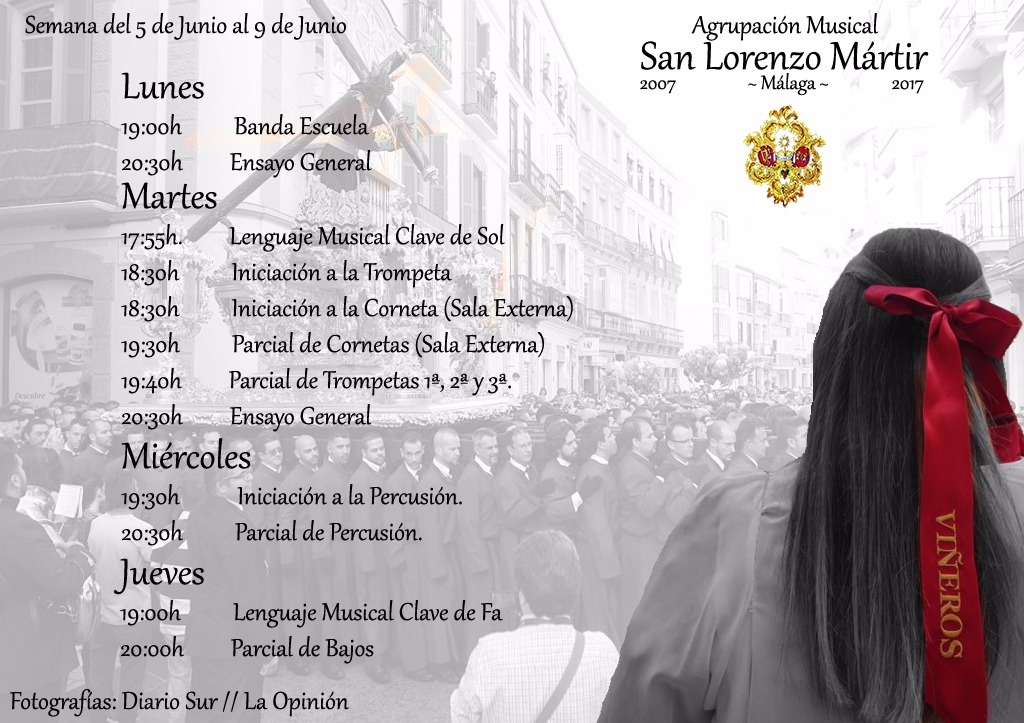 Semana del 5 de Junio al 9 de Junio

Agrupación Musical
San Lorenzo Mártir
2007 ~ Málaga ~ 2017

Lunes
19:00h Banda Escuela
20:30h Ensayo General

Martes
17:55h. Lenguaje Musical Clave de Sol
18:30h Iniciación a la Trompeta
18:30h Iniciación a la Corneta (Sala Externa)
19:30h Parcial de Cornetas (Sala Externa)
19:40h Parcial de Trompetas 1ª, 2ª y 3ª.
20:30h Ensayo General

Miércoles
19:30h Iniciación a la Percusión.
20:30h Parcial de Percusión.

Jueves
19:00h Lenguaje Musical Clave de Fa
20:00h Parcial de Bajos

VIÑEROS

Fotografías: Diario Sur // La Opinión